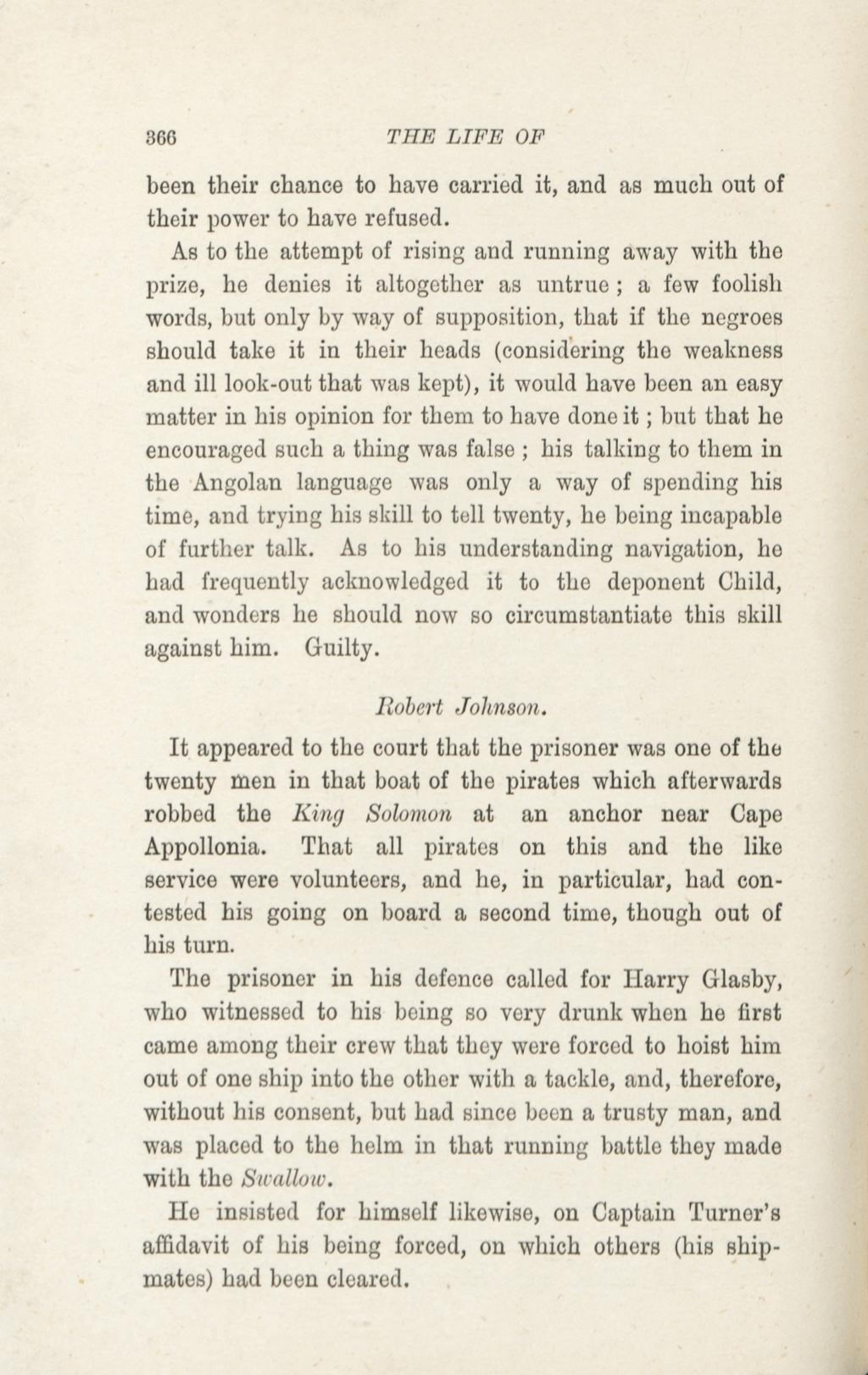 366 THE LIFE OF

been their chance to have carried it, and as much out of their power to have refused.

As to the attempt of rising and running away with the prize, he denies it altogether as untrue; a few foolish words, but only by way of supposition, that if the negroes should take it in their heads (considering the weakness and ill look-out that was kept), it would have been an easy matter in his opinion for them to have done it; but that he encouraged such a thing was false; his talking to them in the Angolan language was only a way of spending his time, and trying his skill to tell twenty, he being incapable of further talk. As to his understanding navigation, he had frequently acknowledged it to the deponent Child, and wonders he should now so circumstantiate this skill against him. Guilty.

Robert Johnson.

It appeared to the court that the prisoner was one of the twenty men in that boat of the pirates which afterwards robbed the King Solomon at an anchor near Cape Appollonia. That all pirates on this and the like service were volunteers, and he, in particular, had contested his going on board a second time, though out of his turn.

The prisoner in his defence called for Harry Glasby, who witnessed to his being so very drunk when he first came among their crew that they were forced to hoist him out of one ship into the other with a tackle, and, therefore, without his consent, but had since been a trusty man, and was placed to the helm in that running battle they made with the Swallow.

He insisted for himself likewise, on Captain Turner's affidavit of his being forced, on which others (his shipmates) had been cleared.